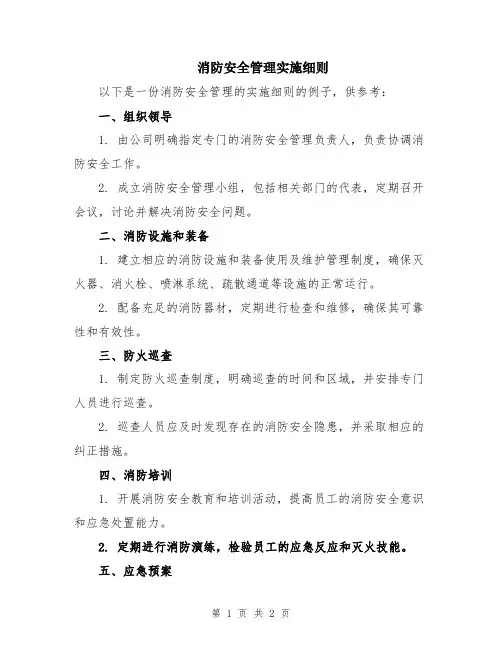 消防安全管理实施细则

以下是一份消防安全管理的实施细则的例子，供参考：

一、组织领导

1. 由公司明确指定专门的消防安全管理负责人，负责协调消防安全工作。

2. 成立消防安全管理小组，包括相关部门的代表，定期召开会议，讨论并解决消防安全问题。

二、消防设施和装备

1. 建立相应的消防设施和装备使用及维护管理制度，确保灭火器、消火栓、喷淋系统、疏散通道等设施的正常运行。

2. 配备充足的消防器材，定期进行检查和维修，确保其可靠性和有效性。

三、防火巡查

1. 制定防火巡查制度，明确巡查的时间和区域，并安排专门人员进行巡查。

2. 巡查人员应及时发现存在的消防安全隐患，并采取相应的纠正措施。

四、消防培训

1. 开展消防安全教育和培训活动，提高员工的消防安全意识和应急处置能力。

2. 定期进行消防演练，检验员工的应急反应和灭火技能。

五、应急预案

第 1 页 共 2 页